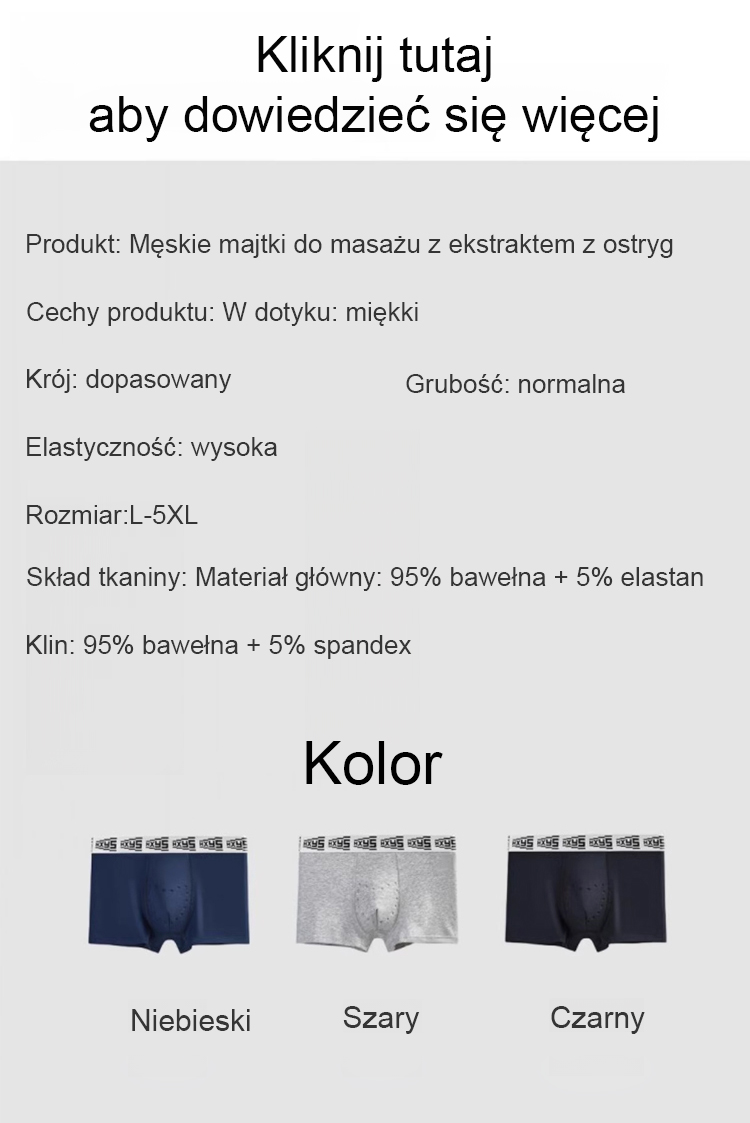 Kliknij tutaj
aby dowiedzieć się więcej

Produkt: Męskie majtki do masażu z ekstraktem z ostryg

Cechy produktu: W dotyku: miękki

Krój: dopasowany

Grubość: normalna

Elastyczność: wysoka

Rozmiar:L-5XL

Skład tkaniny: Materiał główny: 95% bawełna + 5% elastan

Klin: 95% bawełna + 5% spandex

Kolor

Niebieski

Szary

Czarny